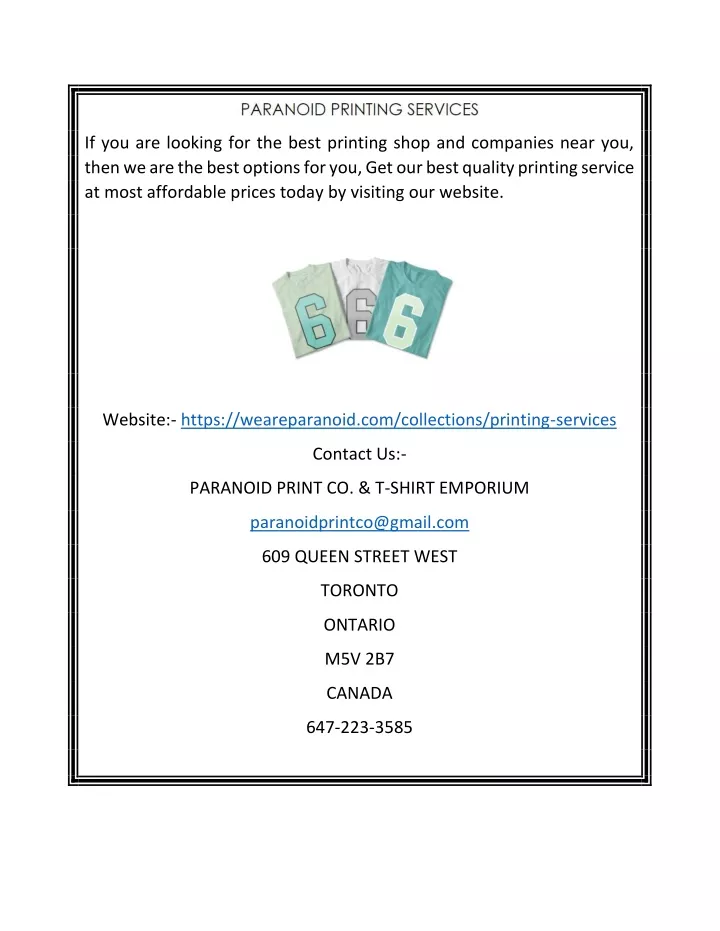 PARANOID PRINTING SERVICES

If you are looking for the best printing shop and companies near you, then we are the best options for you, Get our best quality printing service at most affordable prices today by visiting our website.

6 6 6

Website:- https://weareparanoid.com/collections/printing-services

Contact Us:-

PARANOID PRINT CO. & T-SHIRT EMPORIUM

paranoidprintco@gmail.com

609 QUEEN STREET WEST

TORONTO

ONTARIO

M5V 2B7

CANADA

647-223-3585